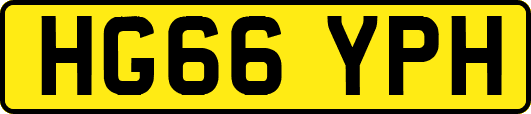 HG66 YPH